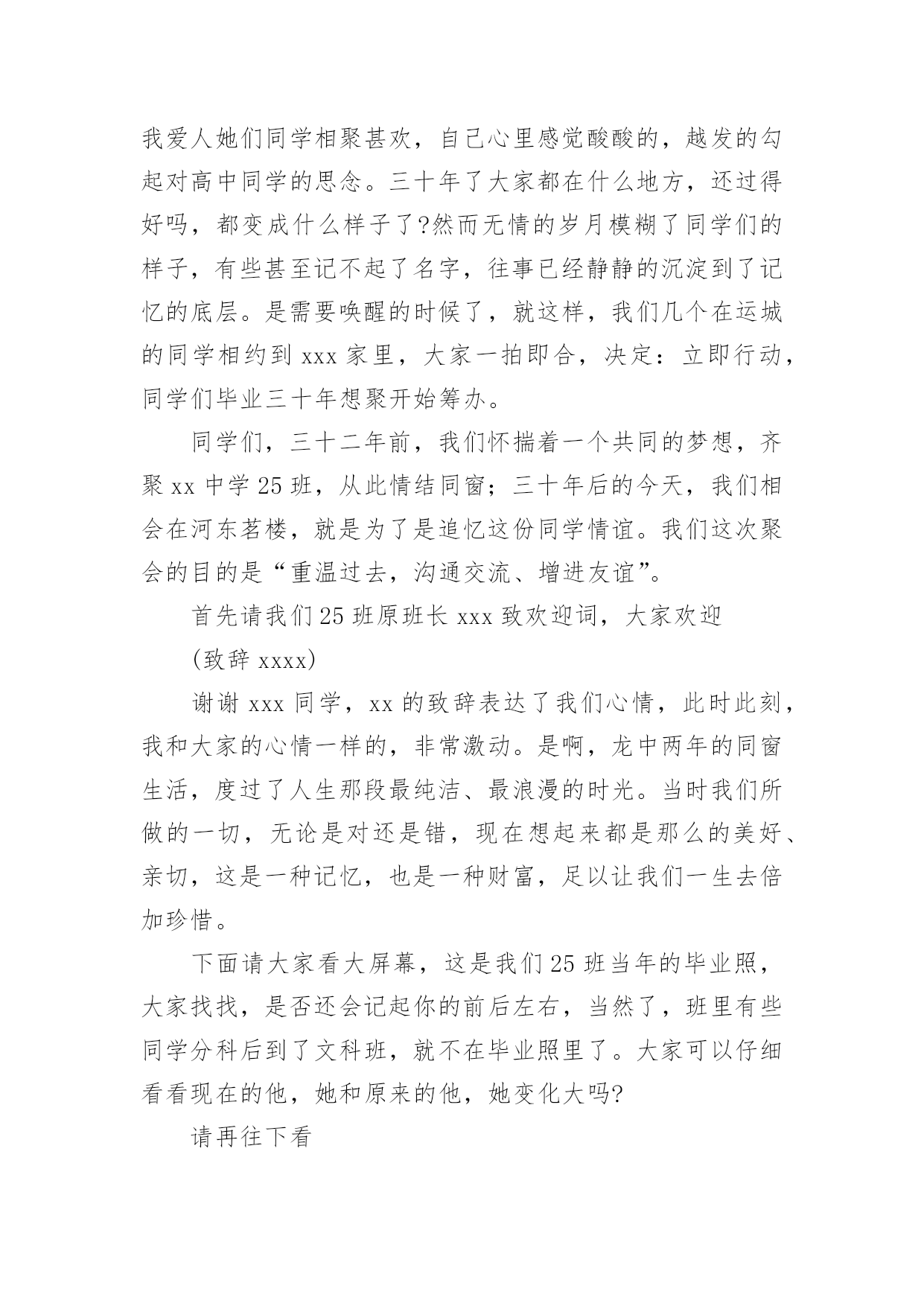 我爱人她们同学相聚甚欢，自己心里感觉酸酸的，越发的勾起对高中同学的思念。三十年了大家都在什么地方，还过得好吗，都变成什么样子了?然而无情的岁月模糊了同学们的样子，有些甚至记不起了名字，往事已经静静的沉淀到了记忆的底层。是需要唤醒的时候了，就这样，我们几个在运城的同学相约到 xxx 家里，大家一拍即合，决定：立即行动，同学们毕业三十年想聚开始筹办。

同学们，三十二年前，我们怀揣着一个共同的梦想，齐聚 xx 中学 25 班，从此情结同窗；三十年后的今天，我们相会在河东茗楼，就是为了是追忆这份同学情谊。我们这次聚会的目的是“重温过去，沟通交流、增进友谊”。

首先请我们 25 班原班长 xxx 致欢迎词，大家欢迎

(致辞 xxxx)

谢谢 xxx 同学，xx 的致辞表达了我们心情，此时此刻，我和大家的心情一样的，非常激动。是啊，龙中两年的同窗生活，度过了人生那段最纯洁、最浪漫的时光。当时我们所做的一切，无论是对还是错，现在想起来都是那么的美好、亲切，这是一种记忆，也是一种财富，足以让我们一生去倍加珍惜。

下面请大家看大屏幕，这是我们 25 班当年的毕业照，大家找找，是否还会记起你的前后左右，当然了，班里有些同学分科后到了文科班，就不在毕业照里了。大家可以仔细看看现在的他，她和原来的他，她变化大吗?

请再往下看